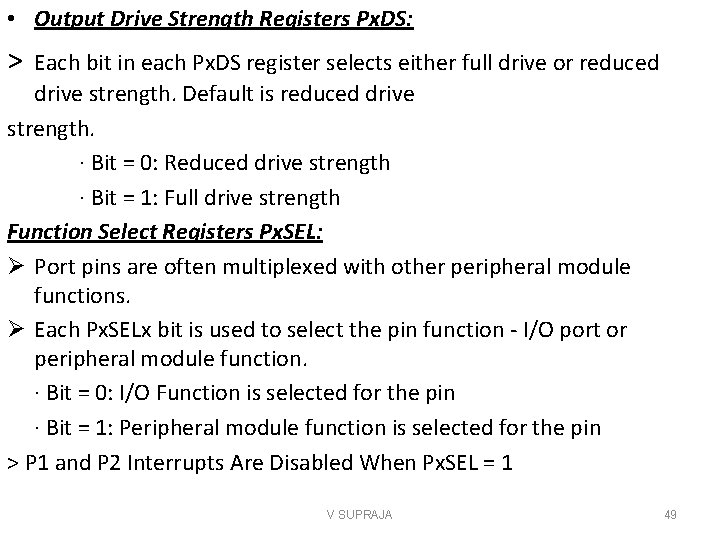 • Output Drive Strength Registers PxDS:

> Each bit in each PxDS register selects either full drive or reduced drive strength. Default is reduced drive strength.

· Bit = 0: Reduced drive strength

· Bit = 1: Full drive strength

Function Select Registers PxSEL:

➢ Port pins are often multiplexed with other peripheral module functions.

➢ Each PxSELx bit is used to select the pin function - I/O port or peripheral module function.

· Bit = 0: I/O Function is selected for the pin

· Bit = 1: Peripheral module function is selected for the pin

> P1 and P2 Interrupts Are Disabled When PxSEL = 1

V SUPRAJA

49